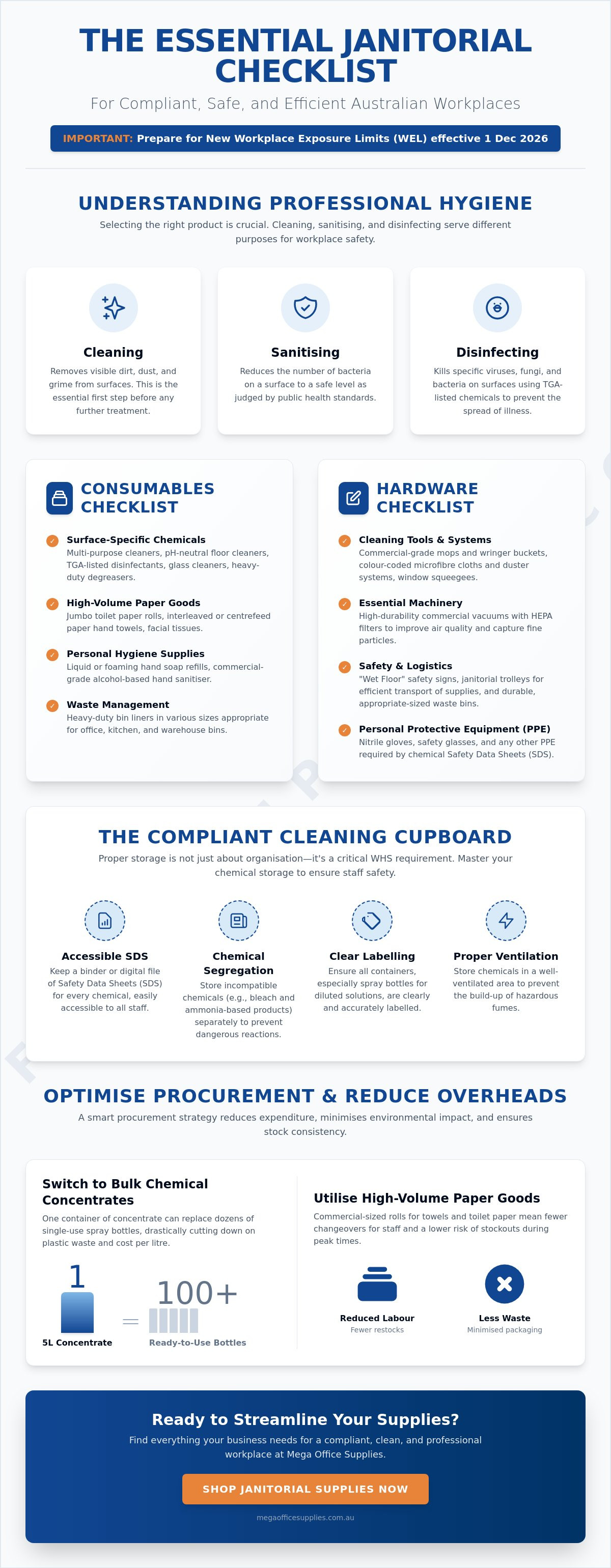 THE ESSENTIAL JANITORIAL CHECKLIST

For Compliant, Safe, and Efficient Australian Workplaces

IMPORTANT: Prepare for New Workplace Exposure Limits (WEL) effective 1 Dec 2026

UNDERSTANDING PROFESSIONAL HYGIENE

Selecting the right product is crucial. Cleaning, sanitising, and disinfecting serve different purposes for workplace safety.

Cleaning
Removes visible dirt, dust, and grime from surfaces. This is the essential first step before any further treatment.

Sanitising
Reduces the number of bacteria on a surface to a safe level as judged by public health standards.

Disinfecting
Kills specific viruses, fungi, and bacteria on surfaces using TGA-listed chemicals to prevent the spread of illness.

CONSUMABLES CHECKLIST

Surface-Specific Chemicals
Multi-purpose cleaners, pH-neutral floor cleaners, TGA-listed disinfectants, glass cleaners, heavy-duty degreasers.

High-Volume Paper Goods
Jumbo toilet paper rolls, interleaved or centrefeed paper hand towels, facial tissues.

Personal Hygiene Supplies
Liquid or foaming hand soap refills, commercial-grade alcohol-based hand sanitiser.

Waste Management
Heavy-duty bin liners in various sizes appropriate for office, kitchen, and warehouse bins.

HARDWARE CHECKLIST

Cleaning Tools & Systems
Commercial-grade mops and wringer buckets, colour-coded microfibre cloths and duster systems, window squeegees.

Essential Machinery
High-durability commercial vacuums with HEPA filters to improve air quality and capture fine particles.

Safety & Logistics
"Wet Floor" safety signs, janitorial trolleys for efficient transport of supplies, and durable, appropriate-sized waste bins.

Personal Protective Equipment (PPE)
Nitrile gloves, safety glasses, and any other PPE required by chemical Safety Data Sheets (SDS).

THE COMPLIANT CLEANING CUPBOARD

Proper storage is not just about organisation—it's a critical WHS requirement. Master your chemical storage to ensure staff safety.

Accessible SDS
Keep a binder or digital file of Safety Data Sheets (SDS) for every chemical, easily accessible to all staff.

Chemical Segregation
Store incompatible chemicals (e.g., bleach and ammonia-based products) separately to prevent dangerous reactions.

Clear Labelling
Ensure all containers, especially spray bottles for diluted solutions, are clearly and accurately labelled.

Proper Ventilation
Store chemicals in a well-ventilated area to prevent the build-up of hazardous fumes.

OPTIMISE PROCUREMENT & REDUCE OVERHEADS

A smart procurement strategy reduces expenditure, minimises environmental impact, and ensures stock consistency.

Switch to Bulk Chemical Concentrates
One container of concentrate can replace dozens of single-use spray bottles, drastically cutting down on plastic waste and cost per litre.

1
5L Concentrate
=
100+
Ready-to-Use Bottles

Utilise High-Volume Paper Goods
Commercial-sized rolls for towels and toilet paper mean fewer changeovers for staff and a lower risk of stockouts during peak times.

Reduced Labour
Fewer restocks

Less Waste
Minimised packaging

Ready to Streamline Your Supplies?
Find everything your business needs for a compliant, clean, and professional workplace at Mega Office Supplies.

SHOP JANITORIAL SUPPLIES NOW

megaofficesupplies.com.au